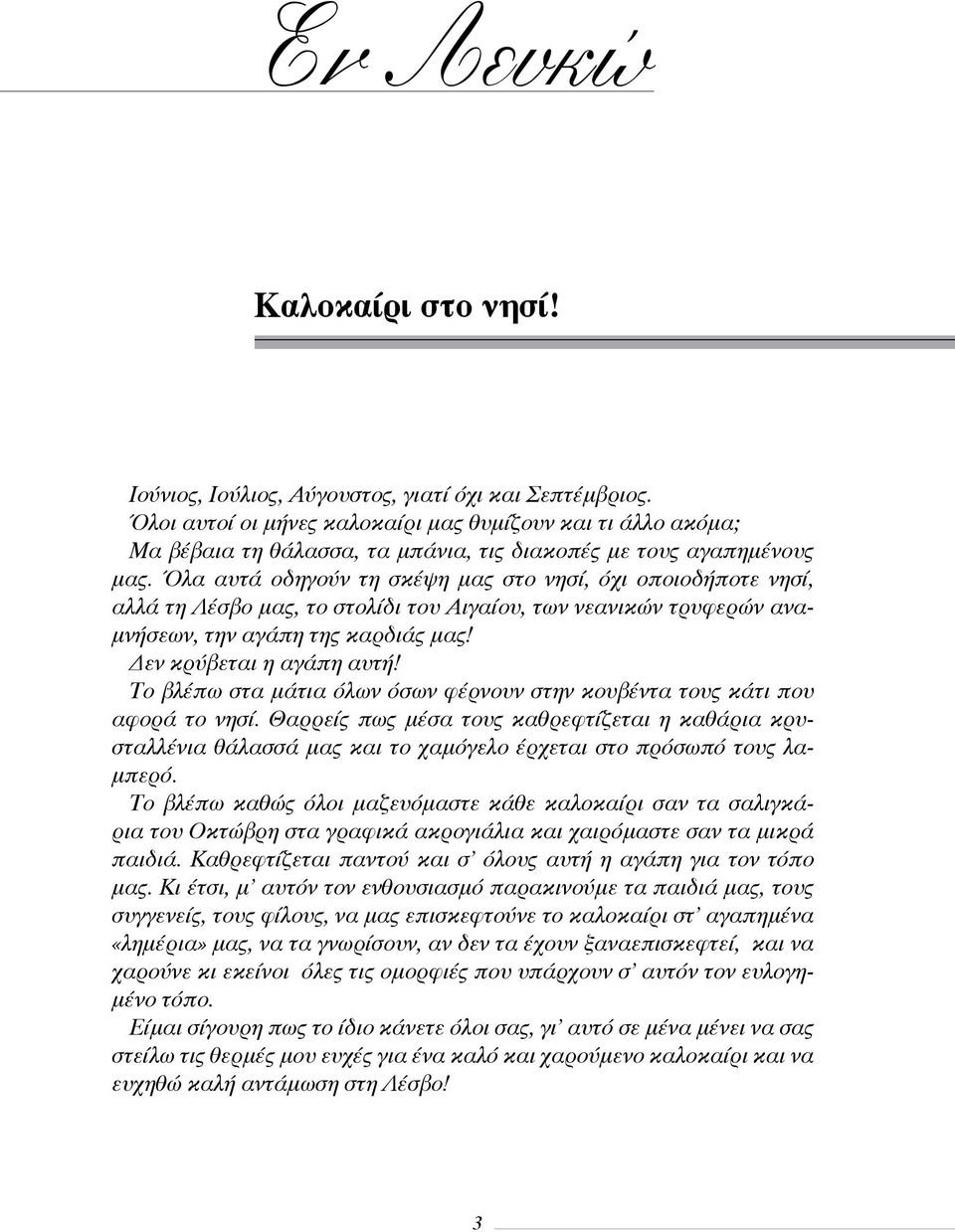 Εν Λευκώ

Καλοκαίρι στο νησί!

Ιούνιος, Ιούλιος, Αύγουστος, γιατί όχι και Σεπτέμβριος.
Όλοι αυτοί οι μήνες καλοκαίρι μας θυμίζουν και τι άλλο ακόμα;
Μα βέβαια τη θάλασσα, τα μπάνια, τις διακοπές με τους αγαπημένους μας. Όλα αυτά οδηγούν τη σκέψη μας στο νησί, όχι οποιοδήποτε νησί, αλλά τη Λέσβο μας, το στολίδι του Αιγαίου, των νεανικών τρυφερών αναμνήσεων, την αγάπη της καρδιάς μας!
Δεν κρύβεται η αγάπη αυτή!
Το βλέπω στα μάτια όλων όσων φέρνουν στην κουβέντα τους κάτι που αφορά το νησί. Θαρρείς πως μέσα τους καθρεφτίζεται η καθάρια κρυσταλλένια θάλασσά μας και το χαμόγελο έρχεται στο πρόσωπό τους λαμπερό.
Το βλέπω καθώς όλοι μαζευόμαστε κάθε καλοκαίρι σαν τα σαλιγκάρια του Οκτώβρη στα γραφικά ακρογιάλια και χαιρόμαστε σαν τα μικρά παιδιά. Καθρεφτίζεται παντού και σ' όλους αυτή η αγάπη για τον τόπο μας. Κι έτσι, μ' αυτόν τον ενθουσιασμό παρακινούμε τα παιδιά μας, τους συγγενείς, τους φίλους, να μας επισκεφτούνε το καλοκαίρι στ' αγαπημένα «λημέρια» μας, να τα γνωρίσουν, αν δεν τα έχουν ξαναεπισκεφτεί, και να χαρούνε κι εκείνοι όλες τις ομορφιές που υπάρχουν σ' αυτόν τον ευλογημένο τόπο.
Είμαι σίγουρη πως το ίδιο κάνετε όλοι σας, γι' αυτό σε μένα μένει να σας στείλω τις θερμές μου ευχές για ένα καλό και χαρούμενο καλοκαίρι και να ευχηθώ καλή αντάμωση στη Λέσβο!

3